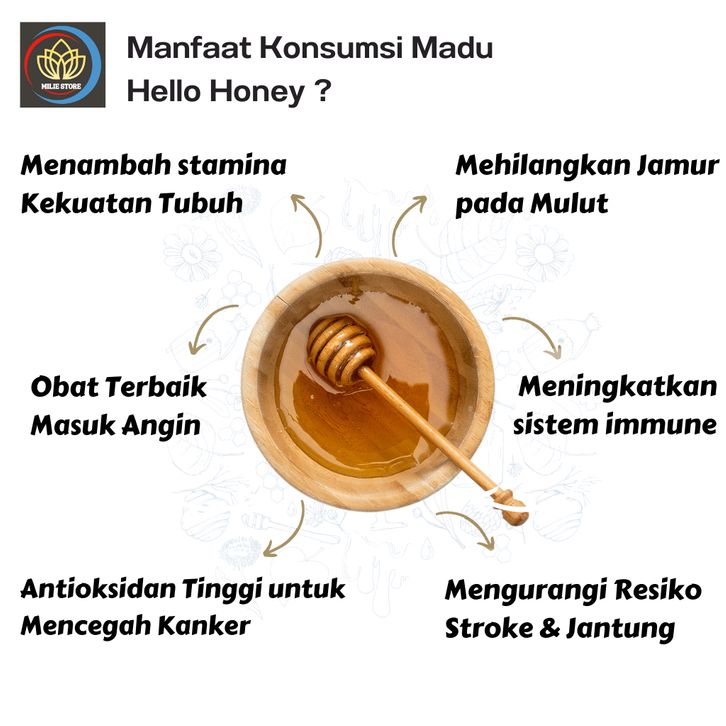 MILIE STORE

Manfaat Konsumsi Madu
Hello Honey ?

Menambah stamina
Kekuatan Tubuh

Mehilangkan Jamur
pada Mulut

Obat Terbaik
Masuk Angin

Meningkatkan
sistem immune

Antioksidan Tinggi untuk
Mencegah Kanker

Mengurangi Resiko
Stroke & Jantung